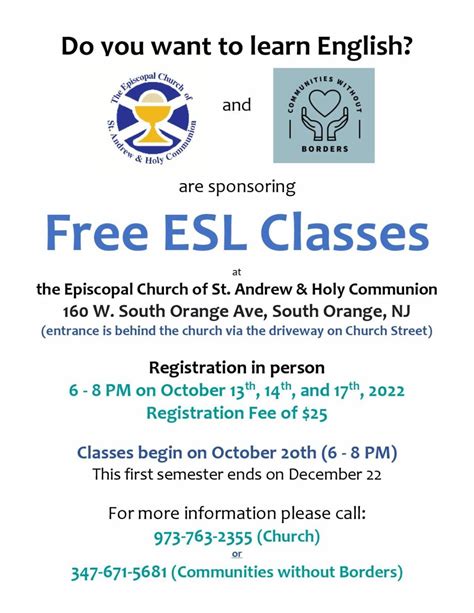 Do you want to learn English?

The Episcopal Church of St. Andrew & Holy Communion

and

COMMUNITIES WITHOUT BORDERS

are sponsoring

Free ESL Classes

at

the Episcopal Church of St. Andrew & Holy Communion
160 W. South Orange Ave, South Orange, NJ
(entrance is behind the church via the driveway on Church Street)

Registration in person
6 - 8 PM on October 13$^{th}$, 14$^{th}$, and 17$^{th}$, 2022
Registration Fee of $25

Classes begin on October 20th (6 - 8 PM)
This first semester ends on December 22

For more information please call:
973-763-2355 (Church)
or
347-671-5681 (Communities without Borders)